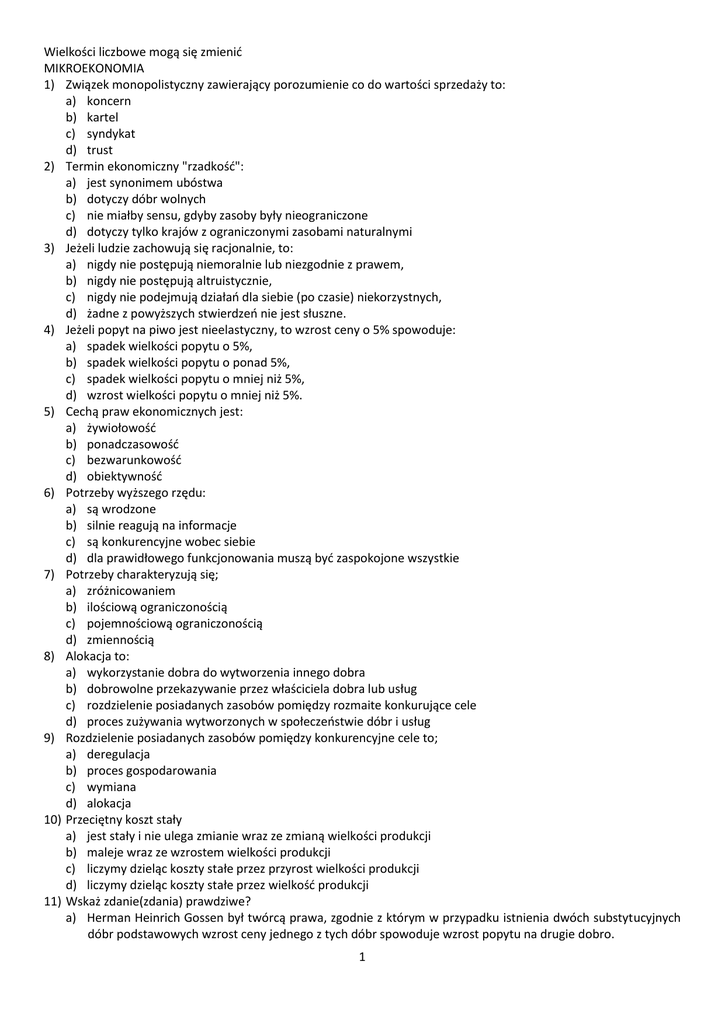 Wielkości liczbowe mogą się zmienić
MIKROEKONOMIA
1) Związek monopolistyczny zawierający porozumienie co do wartości sprzedaży to:
a) koncern
b) kartel
c) syndykat
d) trust
2) Termin ekonomiczny "rzadkość":
a) jest synonimem ubóstwa
b) dotyczy dóbr wolnych
c) nie miałby sensu, gdyby zasoby były nieograniczone
d) dotyczy tylko krajów z ograniczonymi zasobami naturalnymi
3) Jeżeli ludzie zachowują się racjonalnie, to:
a) nigdy nie postępują niemoralnie lub niezgodnie z prawem,
b) nigdy nie postępują altruistycznie,
c) nigdy nie podejmują działań dla siebie (po czasie) niekorzystnych,
d) żadne z powyższych stwierdzeń nie jest słuszne.
4) Jeżeli popyt na piwo jest nieelastyczny, to wzrost ceny o 5% spowoduje:
a) spadek wielkości popytu o 5%,
b) spadek wielkości popytu o ponad 5%,
c) spadek wielkości popytu o mniej niż 5%,
d) wzrost wielkości popytu o mniej niż 5%.
5) Cechą praw ekonomicznych jest:
a) żywiołowość
b) ponadczasowość
c) bezwarunkowość
d) obiektywność
6) Potrzeby wyższego rzędu:
a) są wrodzone
b) silnie reagują na informacje
c) są konkurencyjne wobec siebie
d) dla prawidłowego funkcjonowania muszą być zaspokojone wszystkie
7) Potrzeby charakteryzują się;
a) zróżnicowaniem
b) ilościową ograniczonością
c) pojemnościową ograniczonością
d) zmiennością
8) Alokacja to:
a) wykorzystanie dobra do wytworzenia innego dobra
b) dobrowolne przekazywanie przez właściciela dobra lub usług
c) rozdzielenie posiadanych zasobów pomiędzy rozmaite konkurujące cele
d) proces zużywania wytworzonych w społeczeństwie dóbr i usług
9) Rozdzielenie posiadanych zasobów pomiędzy konkurencyjne cele to;
a) deregulacja
b) proces gospodarowania
c) wymiana
d) alokacja
10) Przeciętny koszt stały
a) jest stały i nie ulega zmianie wraz ze zmianą wielkości produkcji
b) maleje wraz ze wzrostem wielkości produkcji
c) liczymy dzieląc koszty stałe przez przyrost wielkości produkcji
d) liczymy dzieląc koszty stałe przez wielkość produkcji
11) Wskaż zdanie(zdania) prawdziwe?
a) Herman Heinrich Gossen był twórcą prawa, zgodnie z którym w przypadku istnienia dwóch substytucyjnych dóbr podstawowych wzrost ceny jednego z tych dóbr spowoduje wzrost popytu na drugie dobro.
1